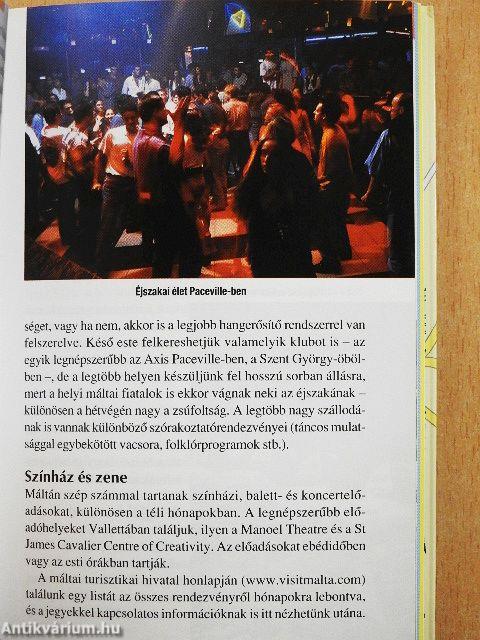 Éjszakai élet Paceville-ben

séget, vagy ha nem, akkor is a legjobb hangerősítő rendszerrel van felszerelve. Késő este felkereshetjük valamelyik klubot is – az egyik legnépszerűbb az Axis Paceville-ben, a Szent György-öbölben –, de a legtöbb helyen készüljünk fel hosszú sorban állásra, mert a helyi máltai fiatalok is ekkor vágnak neki az éjszakának – különösen a hétvégén nagy a zsúfoltság. A legtöbb nagy szállodának is vannak különböző szórakoztatórendezvényei (táncos mulatsággal egybekötött vacsora, folklórprogramok stb.).

Színház és zene
Máltán szép számmal tartanak színházi, balett- és koncertelőadásokat, különösen a téli hónapokban. A legnépszerűbb előadóhelyeket Vallettában találjuk, ilyen a Manoel Theatre és a St James Cavalier Centre of Creativity. Az előadásokat ebédidőben vagy az esti órákban tartják.

A máltai turisztikai hivatal honlapján (www.visitmalta.com) találunk egy listát az összes rendezvényről hónapokra lebontva, és a jegyekkel kapcsolatos információknak is itt nézhetünk utána.

Antikvárium.hu